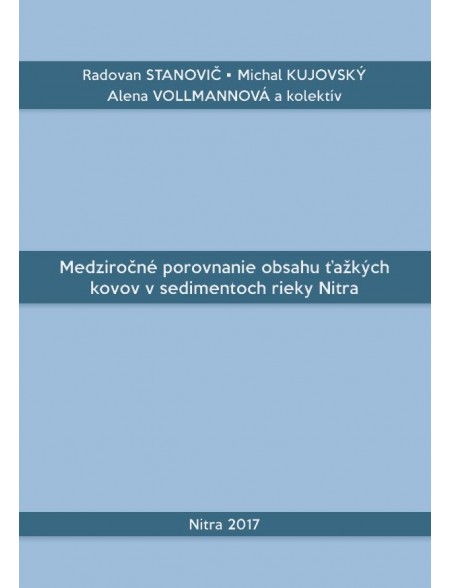 Radovan STANOVIČ ▪ Michal KUJOVSKÝ
Alena VOLLMANNOVÁ a kolektív

Medziročné porovnanie obsahu ťažkých kovov v sedimentoch rieky Nitra

Nitra 2017